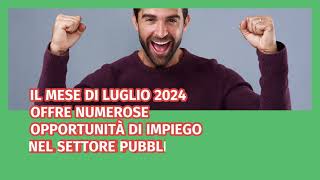 IL MESE DI LUGLIO 2024
OFFRE NUMEROSE
OPPORTUNITÀ DI IMPIEGO
NEL SETTORE PUBBLI